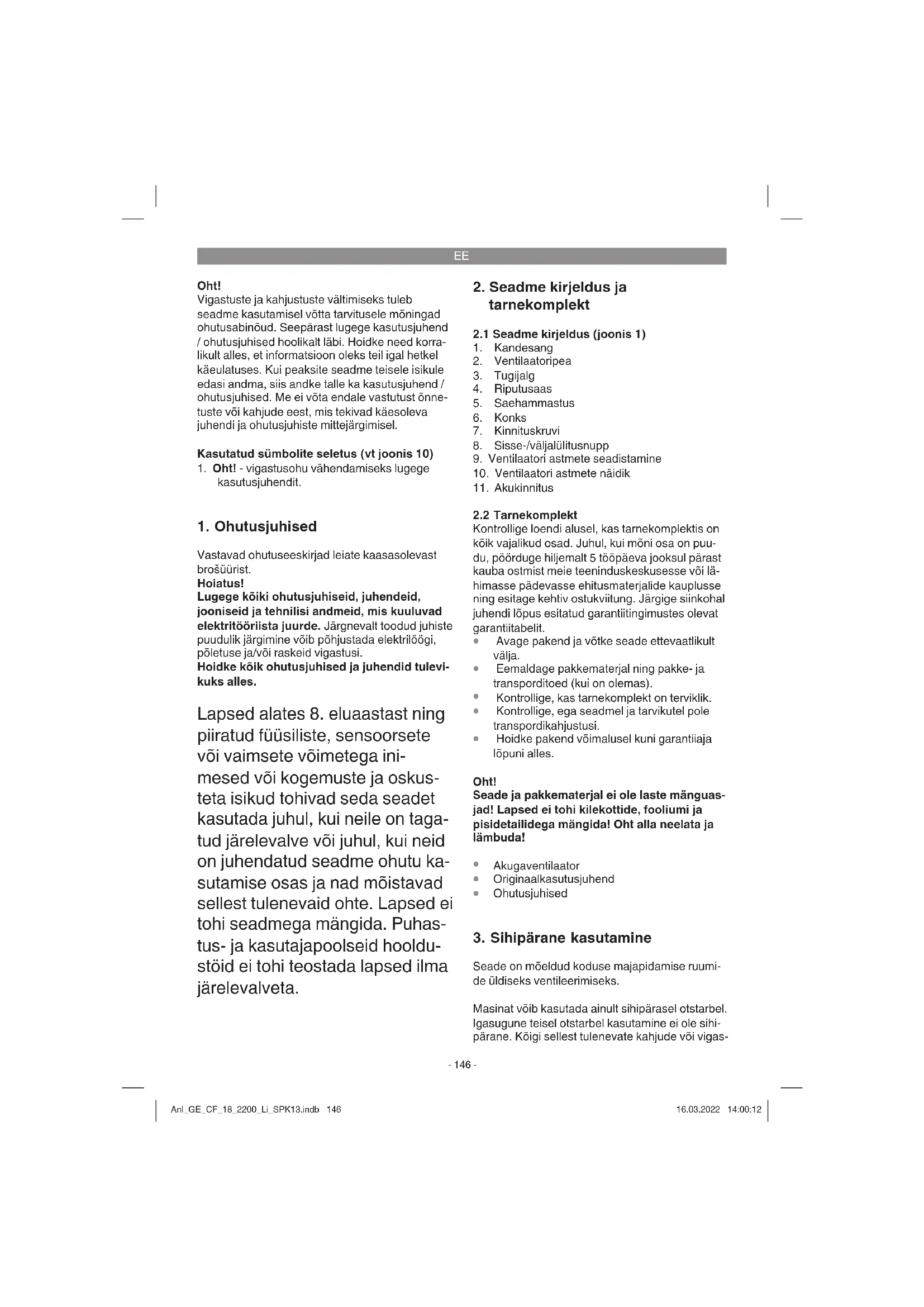 EE

Oht!
Vigastuste ja kahjustuste vältimiseks tuleb seadme kasutamisel võtta tarvitusele mõningad ohutusabinõud. Seepärast lugege kasutusjuhend / ohutusjuhised hoolikalt läbi. Hoidke need korralikult alles, et informatsioon oleks teil igal hetkel käeulatuses. Kui peaksite seadme teisele isikule edasi andma, siis andke talle ka kasutusjuhend / ohutusjuhised. Me ei võta endale vastutust õnnetuste või kahjude eest, mis tekivad käesoleva juhendi ja ohutusjuhiste mittejärgimisel.

Kasutatud sümbolite seletus (vt joonis 10)
1. Oht! - vigastusohu vähendamiseks lugege kasutusjuhendit.

1. Ohutusjuhised

Vastavad ohutuseeskirjad leiate kaasasolevast brošüürist.
Hoiatus!
Lugege kõiki ohutusjuhiseid, juhendeid, jooniseid ja tehnilisi andmeid, mis kuuluvad elektritööriista juurde. Järgnevalt toodud juhiste puudulik järgimine võib põhjustada elektrilöögi, põletuse ja/või raskeid vigastusi.
Hoidke kõik ohutusjuhised ja juhendid tulevikuks alles.

Lapsed alates 8. eluaastast ning piiratud füüsiliste, sensoorsete või vaimsete võimetega inimesed või kogemuste ja oskusteta isikud tohivad seda seadet kasutada juhul, kui neile on tagatud järelevalve või juhul, kui neid on juhendatud seadme ohutu kasutamise osas ja nad mõistavad sellest tulenevaid ohte. Lapsed ei tohi seadmega mängida. Puhastus- ja kasutajapoolseid hooldustöid ei tohi teostada lapsed ilma järelevalveta.

2. Seadme kirjeldus ja tarnekomplekt

2.1 Seadme kirjeldus (joonis 1)
1. Kandesang
2. Ventilaatoripea
3. Tugijalg
4. Riputusaas
5. Saehammastus
6. Konks
7. Kinnituskruvi
8. Sisse-/väljalülitusnupp
9. Ventilaatori astmete seadistamine
10. Ventilaatori astmete näidik
11. Akukinnitus

2.2 Tarnekomplekt
Kontrollige loendi alusel, kas tarnekomplektis on kõik vajalikud osad. Juhul, kui mõni osa on puudu, pöörduge hiljemalt 5 tööpäeva jooksul pärast kauba ostmist meie teeninduskeskusesse või lähimasse pädevasse ehitusmaterjalide kauplusse ning esitage kehtiv ostukviitung. Järgige siinkohal juhendi lõpus esitatud garantiitingimustes olevat garantiitabelit.
• Avage pakend ja võtke seade ettevaatlikult välja.
• Eemaldage pakkematerjal ning pakke- ja transporditoed (kui on olemas).
• Kontrollige, kas tarnekomplekt on terviklik.
• Kontrollige, ega seadmel ja tarvikutel pole transpordikahjustusi.
• Hoidke pakend võimalusel kuni garantiiaja lõpuni alles.

Oht!
Seade ja pakkematerjal ei ole laste mänguasjad! Lapsed ei tohi kilekottide, fooliumi ja pisidetailidega mängida! Oht alla neelata ja lämbuda!

• Akugaventilaator
• Originaalkasutusjuhend
• Ohutusjuhised

3. Sihipärane kasutamine

Seade on mõeldud koduse majapidamise ruumide üldiseks ventileerimiseks.

Masinat võib kasutada ainult sihipärasel otstarbel. Igasugune teisel otstarbel kasutamine ei ole sihipärane. Kõigi sellest tulenevate kahjude või vigas-

- 146 -

Anl_GE_CF_18_2200_Li_SPK13.indb 146     16.03.2022 14:00:12